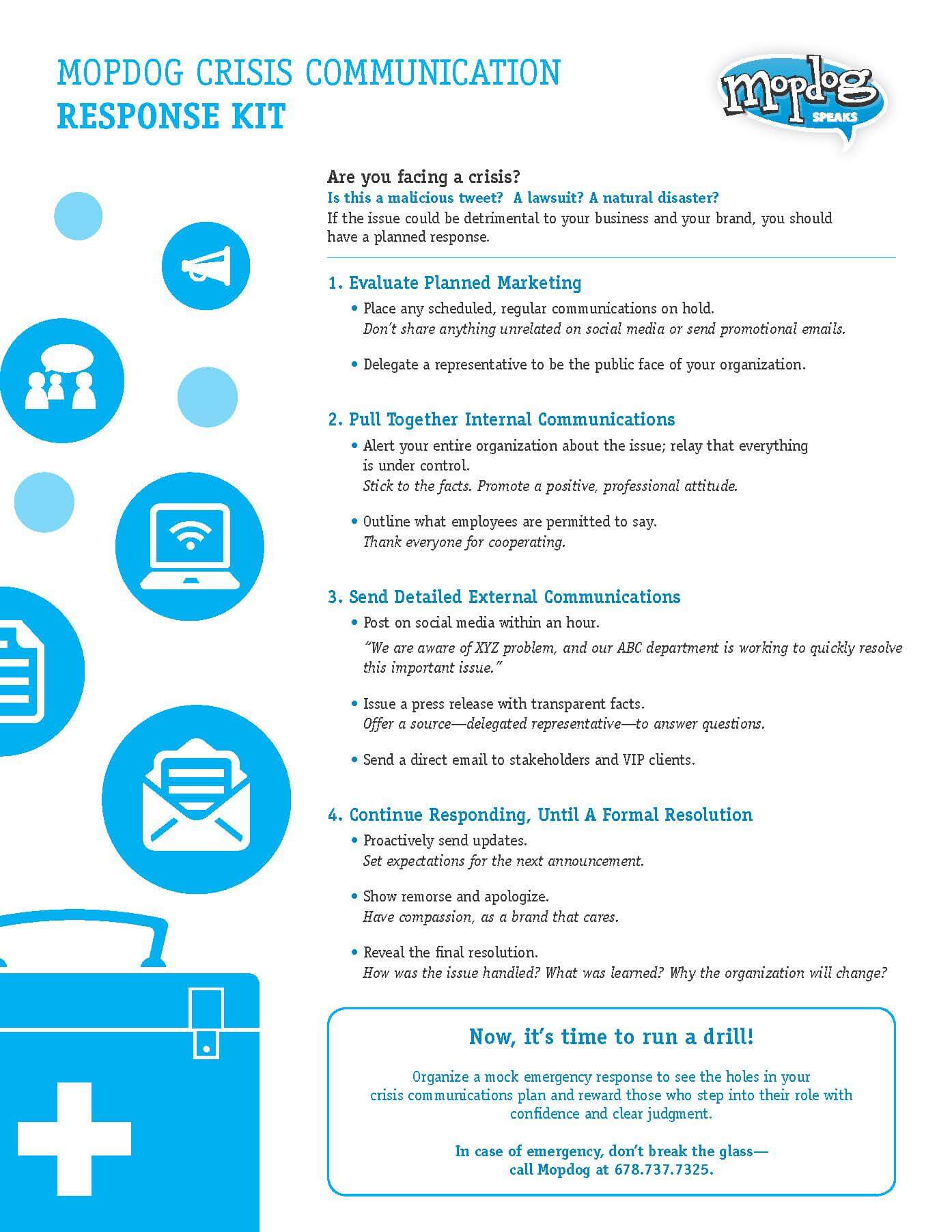 MOPDOG CRISIS COMMUNICATION
RESPONSE KIT

mopdog
SPEAKS

Are you facing a crisis?
Is this a malicious tweet? A lawsuit? A natural disaster?
If the issue could be detrimental to your business and your brand, you should have a planned response.

1. Evaluate Planned Marketing
• Place any scheduled, regular communications on hold.
Don't share anything unrelated on social media or send promotional emails.

• Delegate a representative to be the public face of your organization.

2. Pull Together Internal Communications
• Alert your entire organization about the issue; relay that everything is under control.
Stick to the facts. Promote a positive, professional attitude.

• Outline what employees are permitted to say.
Thank everyone for cooperating.

3. Send Detailed External Communications
• Post on social media within an hour.
"We are aware of XYZ problem, and our ABC department is working to quickly resolve this important issue."

• Issue a press release with transparent facts.
Offer a source—delegated representative—to answer questions.

• Send a direct email to stakeholders and VIP clients.

4. Continue Responding, Until A Formal Resolution
• Proactively send updates.
Set expectations for the next announcement.

• Show remorse and apologize.
Have compassion, as a brand that cares.

• Reveal the final resolution.
How was the issue handled? What was learned? Why the organization will change?

Now, it's time to run a drill!

Organize a mock emergency response to see the holes in your crisis communications plan and reward those who step into their role with confidence and clear judgment.

In case of emergency, don't break the glass—
call Mopdog at 678.737.7325.